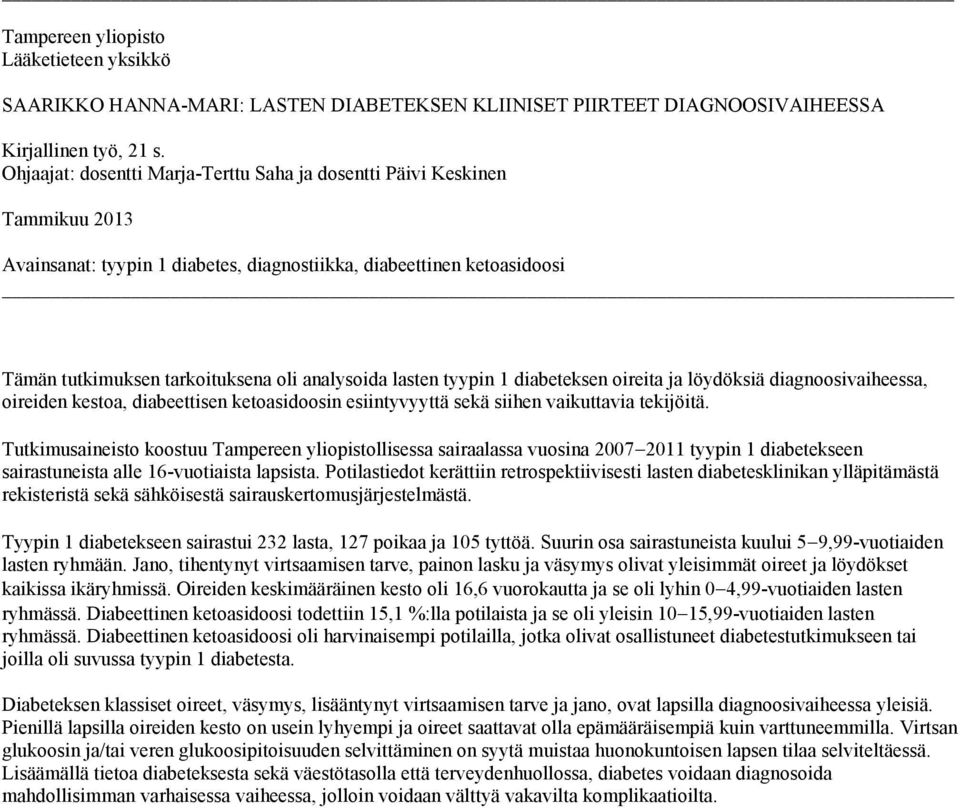 Tampereen yliopisto
Lääketieteen yksikkö

SAARIKKO HANNA-MARI: LASTEN DIABETEKSEN KLIINISET PIIRTEET DIAGNOOSIVAIHEESSA

Kirjallinen työ, 21 s.
Ohjaajat: dosentti Marja-Terttu Saha ja dosentti Päivi Keskinen

Tammikuu 2013

Avainsanat: tyypin 1 diabetes, diagnostiikka, diabeettinen ketoasidoosi

Tämän tutkimuksen tarkoituksena oli analysoida lasten tyypin 1 diabeteksen oireita ja löydöksiä diagnoosivaiheessa, oireiden kestoa, diabeettisen ketoasidoosin esiintyvyyttä sekä siihen vaikuttavia tekijöitä.

Tutkimusaineisto koostuu Tampereen yliopistollisessa sairaalassa vuosina 2007–2011 tyypin 1 diabetekseen sairastuneista alle 16-vuotiaista lapsista. Potilastiedot kerättiin retrospektiivisesti lasten diabetesklinikan ylläpitämästä rekisteristä sekä sähköisestä sairauskertomusjärjestelmästä.

Tyypin 1 diabetekseen sairastui 232 lasta, 127 poikaa ja 105 tyttöä. Suurin osa sairastuneista kuului 5–9,99-vuotiaiden lasten ryhmään. Jano, tihentynyt virtsaamisen tarve, painon lasku ja väsymys olivat yleisimmät oireet ja löydökset kaikissa ikäryhmissä. Oireiden keskimääräinen kesto oli 16,6 vuorokautta ja se oli lyhin 0–4,99-vuotiaiden lasten ryhmässä. Diabeettinen ketoasidoosi todettiin 15,1 %:lla potilaista ja se oli yleisin 10–15,99-vuotiaiden lasten ryhmässä. Diabeettinen ketoasidoosi oli harvinaisempi potilailla, jotka olivat osallistuneet diabetestutkimukseen tai joilla oli suvussa tyypin 1 diabetesta.

Diabeteksen klassiset oireet, väsymys, lisääntynyt virtsaamisen tarve ja jano, ovat lapsilla diagnoosivaiheessa yleisiä. Pienillä lapsilla oireiden kesto on usein lyhyempi ja oireet saattavat olla epämääräisempiä kuin varttuneemmilla. Virtsan glukoosin ja/tai veren glukoosipitoisuuden selvittäminen on syytä muistaa huonokuntoisen lapsen tilaa selviteltäessä. Lisäämällä tietoa diabeteksesta sekä väestötasolla että terveydenhuollossa, diabetes voidaan diagnosoida mahdollisimman varhaisessa vaiheessa, jolloin voidaan välttyä vakavilta komplikaatioilta.